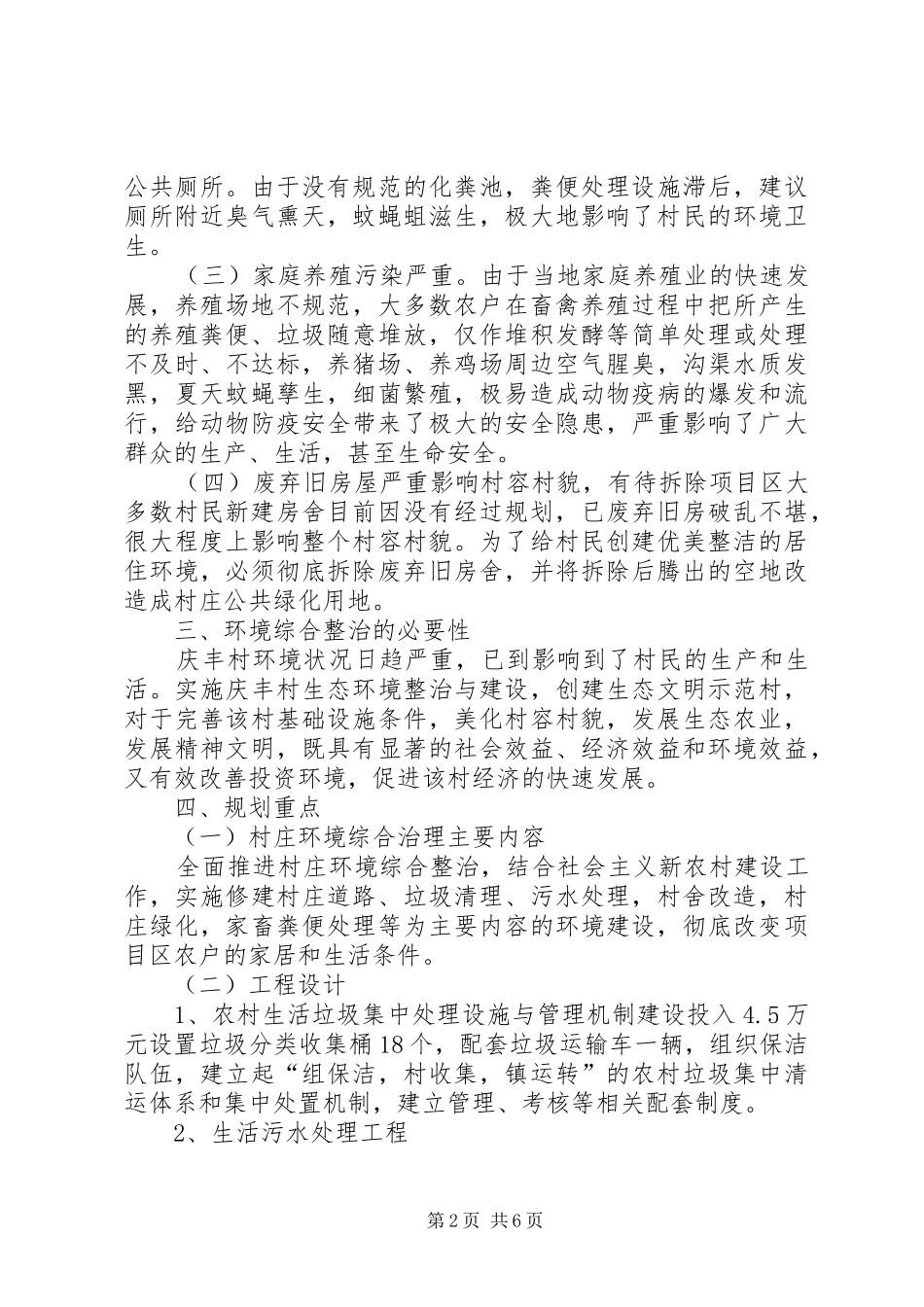 公共厕所。由于没有规范的化粪池，粪便处理设施滞后，建议厕所附近臭气熏天，蚊蝇蛆滋生，极大地影响了村民的环境卫生。

（三）家庭养殖污染严重。由于当地家庭养殖业的快速发展，养殖场地不规范，大多数农户在畜禽养殖过程中把所产生的养殖粪便、垃圾随意堆放，仅作堆积发酵等简单处理或处理不及时、不达标，养猪场、养鸡场周边空气腥臭，沟渠水质发黑，夏天蚊蝇孳生，细菌繁殖，极易造成动物疫病的爆发和流行，给动物防疫安全带来了极大的安全隐患，严重影响了广大群众的生产、生活，甚至生命安全。

（四）废弃旧房屋严重影响村容村貌，有待拆除项目区大多数村民新建房舍目前因没有经过规划，已废弃旧房破乱不堪，很大程度上影响整个村容村貌。为了给村民创建优美整洁的居住环境，必须彻底拆除废弃旧房舍，并将拆除后腾出的空地改造成村庄公共绿化用地。

三、环境综合整治的必要性

庆丰村环境状况日趋严重，已到影响到了村民的生产和生活。实施庆丰村生态环境整治与建设，创建生态文明示范村，对于完善该村基础设施条件，美化村容村貌，发展生态农业，发展精神文明，既具有显著的社会效益、经济效益和环境效益，又有效改善投资环境，促进该村经济的快速发展。

四、规划重点

（一）村庄环境综合治理主要内容

全面推进村庄环境综合整治，结合社会主义新农村建设工作，实施修建村庄道路、垃圾清理、污水处理，村舍改造，村庄绿化，家畜粪便处理等为主要内容的环境建设，彻底改变项目区农户的家居和生活条件。

（二）工程设计

1、农村生活垃圾集中处理设施与管理机制建设投入4.5万元设置垃圾分类收集桶18个，配套垃圾运输车一辆，组织保洁队伍，建立起“组保洁，村收集，镇运转”的农村垃圾集中清运体系和集中处置机制，建立管理、考核等相关配套制度。

2、生活污水处理工程

第2页 共6页